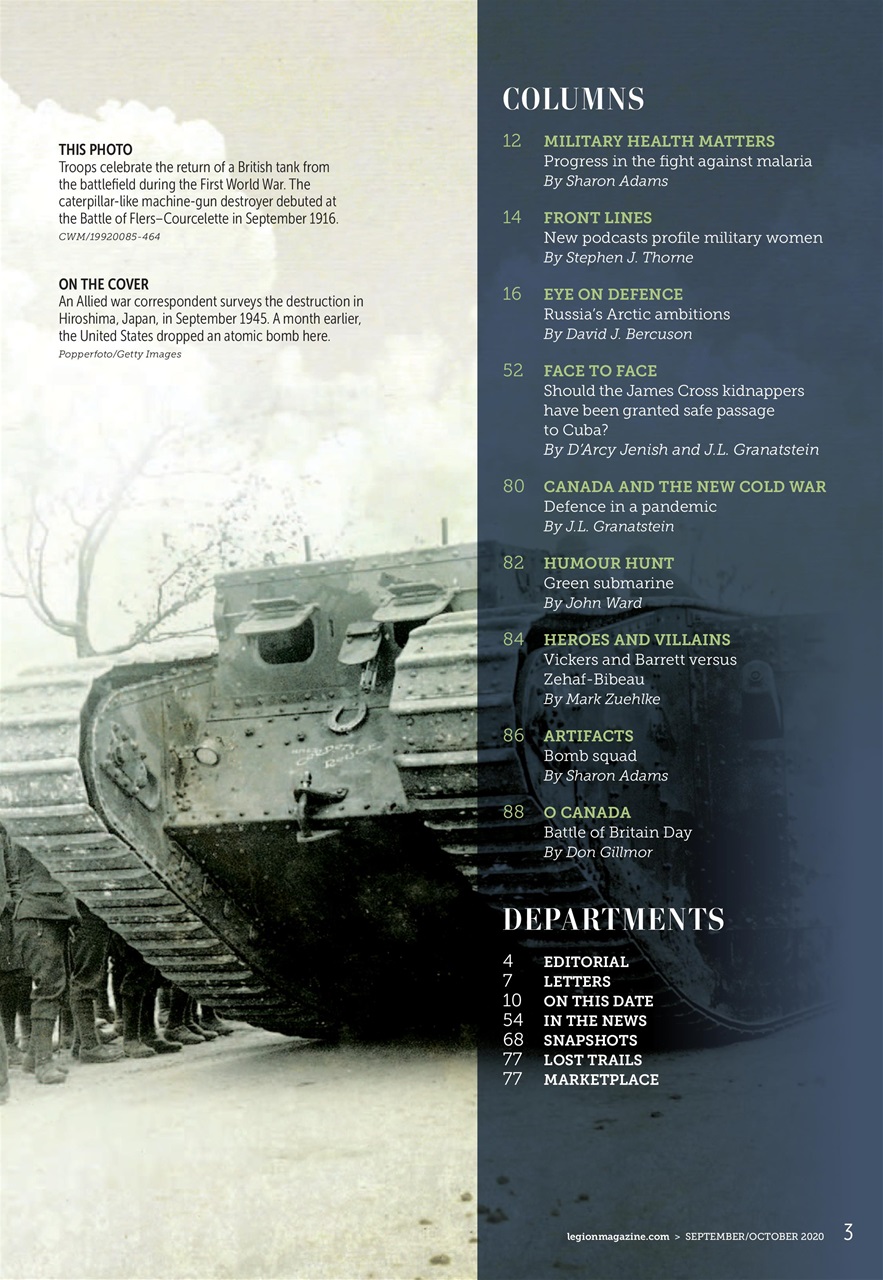 THIS PHOTO
Troops celebrate the return of a British tank from the battlefield during the First World War. The caterpillar-like machine-gun destroyer debuted at the Battle of Flers–Courcelette in September 1916.
CWM/19920085-464

ON THE COVER
An Allied war correspondent surveys the destruction in Hiroshima, Japan, in September 1945. A month earlier, the United States dropped an atomic bomb here.
Popperfoto/Getty Images

COLUMNS

12 MILITARY HEALTH MATTERS
Progress in the fight against malaria
By Sharon Adams

14 FRONT LINES
New podcasts profile military women
By Stephen J. Thorne

16 EYE ON DEFENCE
Russia's Arctic ambitions
By David J. Bercuson

52 FACE TO FACE
Should the James Cross kidnappers have been granted safe passage to Cuba?
By D'Arcy Jenish and J.L. Granatstein

80 CANADA AND THE NEW COLD WAR
Defence in a pandemic
By J.L. Granatstein

82 HUMOUR HUNT
Green submarine
By John Ward

84 HEROES AND VILLAINS
Vickers and Barrett versus Zehaf-Bibeau
By Mark Zuehlke

86 ARTIFACTS
Bomb squad
By Sharon Adams

88 O CANADA
Battle of Britain Day
By Don Gillmor

DEPARTMENTS

4 EDITORIAL
7 LETTERS
10 ON THIS DATE
54 IN THE NEWS
68 SNAPSHOTS
77 LOST TRAILS
77 MARKETPLACE

legionmagazine.com > SEPTEMBER/OCTOBER 2020 3